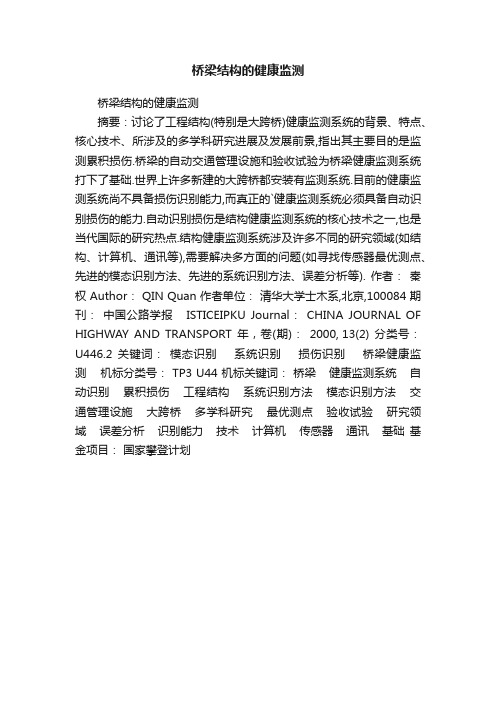 桥梁结构的健康监测

桥梁结构的健康监测

摘要：讨论了工程结构(特别是大跨桥)健康监测系统的背景、特点、核心技术、所涉及的多学科研究进展及发展前景,指出其主要目的是监测累积损伤.桥梁的自动交通管理设施和验收试验为桥梁健康监测系统打下了基础.世界上许多新建的大跨桥都安装有监测系统.目前的健康监测系统尚不具备损伤识别能力,而真正的`健康监测系统必须具备自动识别损伤的能力.自动识别损伤是结构健康监测系统的核心技术之一,也是当代国际的研究热点.结构健康监测系统涉及许多不同的研究领域(如结构、计算机、通讯等),需要解决多方面的问题(如寻找传感器最优测点、先进的模态识别方法、先进的系统识别方法、误差分析等). 作者： 秦权 Author： QIN Quan 作者单位： 清华大学土木系,北京,100084 期刊： 中国公路学报 ISTICEIPKU Journal： CHINA JOURNAL OF HIGHWAY AND TRANSPORT 年，卷(期)： 2000, 13(2) 分类号： U446.2 关键词： 模态识别 系统识别 损伤识别 桥梁健康监测 机标分类号： TP3 U44 机标关键词： 桥梁 健康监测系统 自动识别 累积损伤 工程结构 系统识别方法 模态识别方法 交通管理设施 大跨桥 多学科研究 最优测点 验收试验 研究领域 误差分析 识别能力 技术 计算机 传感器 通讯 基础 基金项目： 国家攀登计划